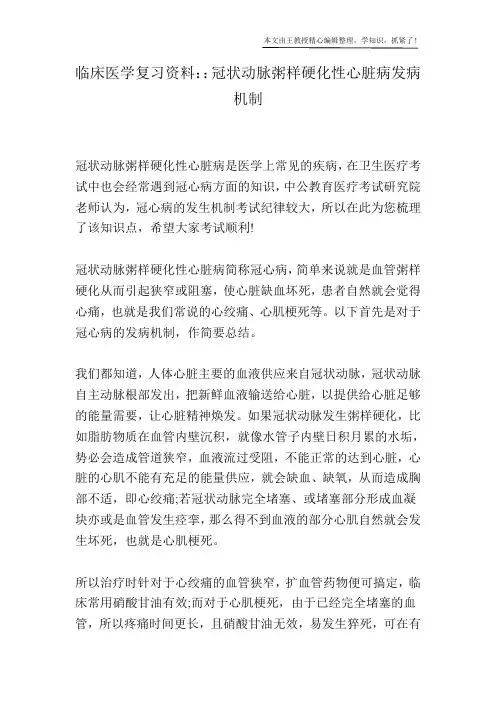 本文由王教授精心编辑整理，学知识，抓紧了！

临床医学复习资料：：冠状动脉粥样硬化性心脏病发病机制

冠状动脉粥样硬化性心脏病是医学上常见的疾病，在卫生医疗考试中也会经常遇到冠心病方面的知识，中公教育医疗考试研究院老师认为，冠心病的发生机制考试纪律较大，所以在此为您梳理了该知识点，希望大家考试顺利!

冠状动脉粥样硬化性心脏病简称冠心病，简单来说就是血管粥样硬化从而引起狭窄或阻塞，使心脏缺血坏死，患者自然就会觉得心痛，也就是我们常说的心绞痛、心肌梗死等。以下首先是对于冠心病的发病机制，作简要总结。

我们都知道，人体心脏主要的血液供应来自冠状动脉，冠状动脉自主动脉根部发出，把新鲜血液输送给心脏，以提供给心脏足够的能量需要，让心脏精神焕发。如果冠状动脉发生粥样硬化，比如脂肪物质在血管内壁沉积，就像水管子内壁日积月累的水垢，势必会造成管道狭窄，血液流过受阻，不能正常的达到心脏，心脏的心肌不能有充足的能量供应，就会缺血、缺氧，从而造成胸部不适，即心绞痛;若冠状动脉完全堵塞、或堵塞部分形成血凝块亦或是血管发生痉挛，那么得不到血液的部分心肌自然就会发生坏死，也就是心肌梗死。

所以治疗时针对于心绞痛的血管狭窄，扩血管药物便可搞定，临床常用硝酸甘油有效;而对于心肌梗死，由于已经完全堵塞的血管，所以疼痛时间更长，且硝酸甘油无效，易发生猝死，可在有